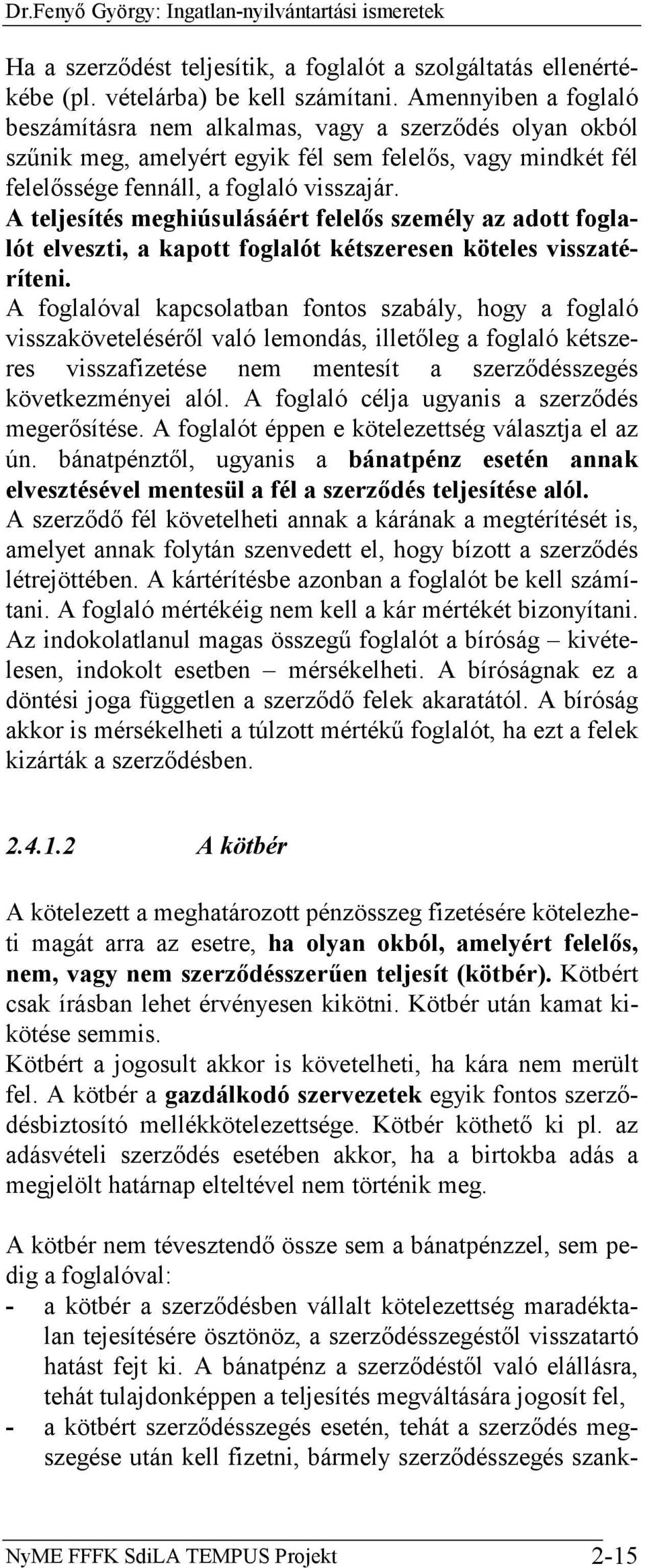 Dr.Fenyő György: Ingatlan-nyilvántartási ismeretek

Ha a szerződést teljesítik, a foglalót a szolgáltatás ellenértékébe (pl. vételárba) be kell számítani. Amennyiben a foglaló beszámításra nem alkalmas, vagy a szerződés olyan okból szűnik meg, amelyért egyik fél sem felelős, vagy mindkét fél felelőssége fennáll, a foglaló visszajár.
A teljesítés meghiúsulásáért felelős személy az adott foglalót elveszti, a kapott foglalót kétszeresen köteles visszatéríteni.
A foglalóval kapcsolatban fontos szabály, hogy a foglaló visszaköveteléséről való lemondás, illetőleg a foglaló kétszeres visszafizetése nem mentesít a szerződésszegés következményei alól. A foglaló célja ugyanis a szerződés megerősítése. A foglalót éppen e kötelezettség választja el az ún. bánatpénztől, ugyanis a bánatpénz esetén annak elvesztésével mentesül a fél a szerződés teljesítése alól.
A szerződő fél követelheti annak a kárának a megtérítését is, amelyet annak folytán szenvedett el, hogy bízott a szerződés létrejöttében. A kártérítésbe azonban a foglalót be kell számítani. A foglaló mértékéig nem kell a kár mértékét bizonyítani.
Az indokolatlanul magas összegű foglalót a bíróság – kivételesen, indokolt esetben – mérsékelheti. A bíróságnak ez a döntési joga független a szerződő felek akaratától. A bíróság akkor is mérsékelheti a túlzott mértékű foglalót, ha ezt a felek kizárták a szerződésben.

2.4.1.2 A kötbér

A kötelezett a meghatározott pénzösszeg fizetésére kötelezheti magát arra az esetre, ha olyan okból, amelyért felelős, nem, vagy nem szerződésszerűen teljesít (kötbér). Kötbért csak írásban lehet érvényesen kikötni. Kötbér után kamat kikötése semmis.
Kötbért a jogosult akkor is követelheti, ha kára nem merült fel. A kötbér a gazdálkodó szervezetek egyik fontos szerződésbiztosító mellékkötelezettsége. Kötbér köthető ki pl. az adásvételi szerződés esetében akkor, ha a birtokba adás a megjelölt határnap elteltével nem történik meg.

A kötbér nem tévesztendő össze sem a bánatpénzzel, sem pedig a foglalóval:
- a kötbér a szerződésben vállalt kötelezettség maradéktalan tejesítésére ösztönöz, a szerződésszegéstől visszatartó hatást fejt ki. A bánatpénz a szerződéstől való elállásra, tehát tulajdonképpen a teljesítés megváltására jogosít fel,
- a kötbért szerződésszegés esetén, tehát a szerződés megszegése után kell fizetni, bármely szerződésszegés szank-

NyME FFFK SdiLA TEMPUS Projekt 2-15